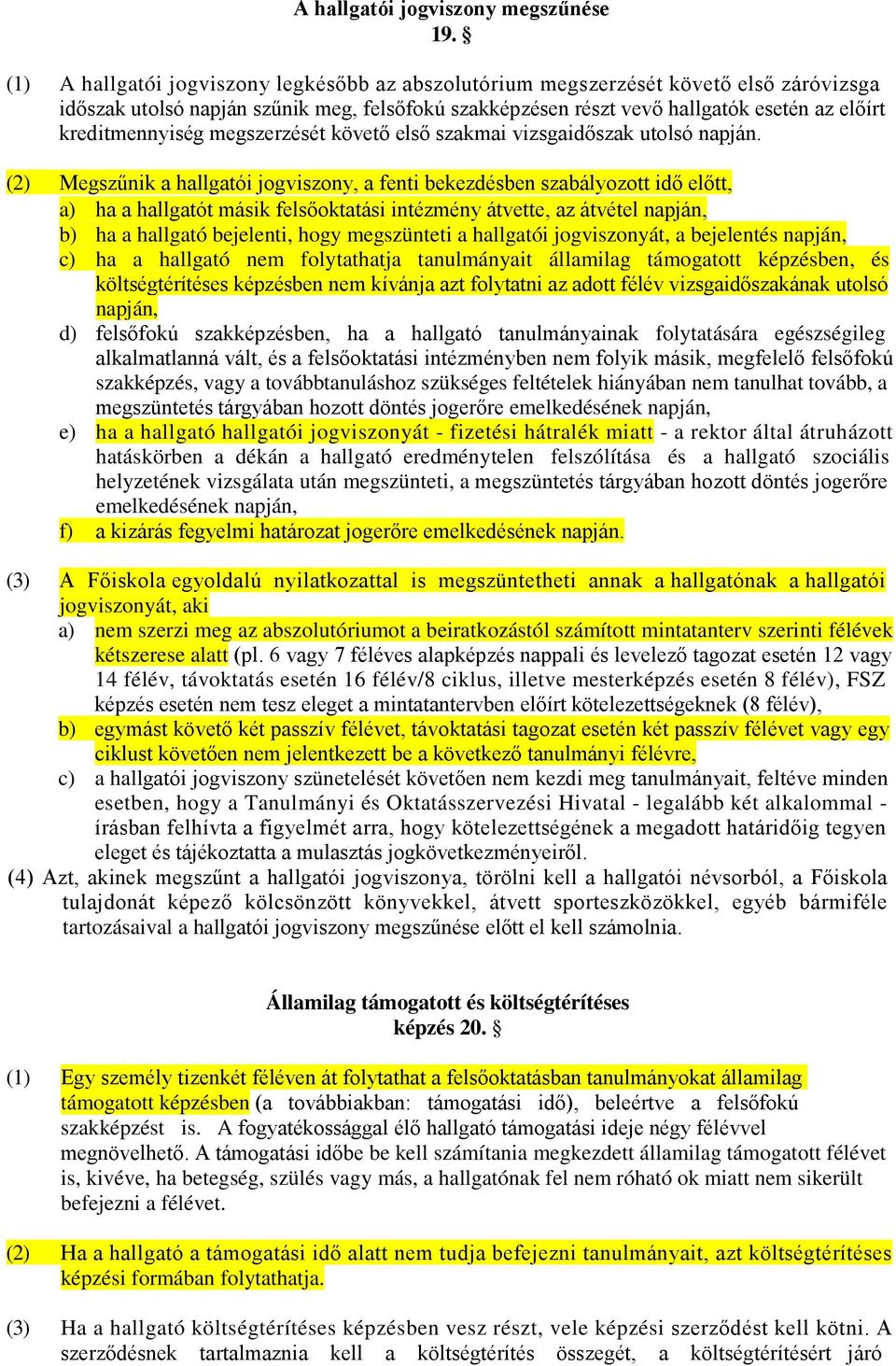 A hallgatói jogviszony megszűnése
19. §

(1) A hallgatói jogviszony legkésőbb az abszolutórium megszerzését követő első záróvizsga időszak utolsó napján szűnik meg, felsőfokú szakképzésen részt vevő hallgatók esetén az előírt kreditmennyiség megszerzését követő első szakmai vizsgaidőszak utolsó napján.

(2) Megszűnik a hallgatói jogviszony, a fenti bekezdésben szabályozott idő előtt,
a) ha a hallgatót másik felsőoktatási intézmény átvette, az átvétel napján,
b) ha a hallgató bejelenti, hogy megszünteti a hallgatói jogviszonyát, a bejelentés napján,
c) ha a hallgató nem folytathatja tanulmányait államilag támogatott képzésben, és költségtérítéses képzésben nem kívánja azt folytatni az adott félév vizsgaidőszakának utolsó napján,
d) felsőfokú szakképzésben, ha a hallgató tanulmányainak folytatására egészségileg alkalmatlanná vált, és a felsőoktatási intézményben nem folyik másik, megfelelő felsőfokú szakképzés, vagy a továbbtanuláshoz szükséges feltételek hiányában nem tanulhat tovább, a megszüntetés tárgyában hozott döntés jogerőre emelkedésének napján,
e) ha a hallgató hallgatói jogviszonyát - fizetési hátralék miatt - a rektor által átruházott hatáskörben a dékán a hallgató eredménytelen felszólítása és a hallgató szociális helyzetének vizsgálata után megszünteti, a megszüntetés tárgyában hozott döntés jogerőre emelkedésének napján,
f) a kizárás fegyelmi határozat jogerőre emelkedésének napján.

(3) A Főiskola egyoldalú nyilatkozattal is megszüntetheti annak a hallgatónak a hallgatói jogviszonyát, aki
a) nem szerzi meg az abszolutóriumot a beiratkozástól számított mintatanterv szerinti félévek kétszerese alatt (pl. 6 vagy 7 féléves alapképzés nappali és levelező tagozat esetén 12 vagy 14 félév, távoktatás esetén 16 félév/8 ciklus, illetve mesterképzés esetén 8 félév), FSZ képzés esetén nem tesz eleget a mintatantervben előírt kötelezettségeknek (8 félév),
b) egymást követő két passzív félévet, távoktatási tagozat esetén két passzív félévet vagy egy ciklust követően nem jelentkezett be a következő tanulmányi félévre,
c) a hallgatói jogviszony szünetelését követően nem kezdi meg tanulmányait, feltéve minden esetben, hogy a Tanulmányi és Oktatásszervezési Hivatal - legalább két alkalommal - írásban felhívta a figyelmét arra, hogy kötelezettségének a megadott határidőig tegyen eleget és tájékoztatta a mulasztás jogkövetkezményeiről.
(4) Azt, akinek megszűnt a hallgatói jogviszonya, törölni kell a hallgatói névsorból, a Főiskola tulajdonát képező kölcsönzött könyvekkel, átvett sporteszközökkel, egyéb bármiféle tartozásaival a hallgatói jogviszony megszűnése előtt el kell számolnia.

Államilag támogatott és költségtérítéses
képzés 20. §

(1) Egy személy tizenkét féléven át folytathat a felsőoktatásban tanulmányokat államilag támogatott képzésben (a továbbiakban: támogatási idő), beleértve a felsőfokú szakképzést is. A fogyatékossággal élő hallgató támogatási ideje négy félévvel megnövelhető. A támogatási időbe be kell számítania megkezdett államilag támogatott félévet is, kivéve, ha betegség, szülés vagy más, a hallgatónak fel nem róható ok miatt nem sikerült befejezni a félévet.

(2) Ha a hallgató a támogatási idő alatt nem tudja befejezni tanulmányait, azt költségtérítéses képzési formában folytathatja.

(3) Ha a hallgató költségtérítéses képzésben vesz részt, vele képzési szerződést kell kötni. A szerződésnek tartalmaznia kell a költségtérítés összegét, a költségtérítésért járó